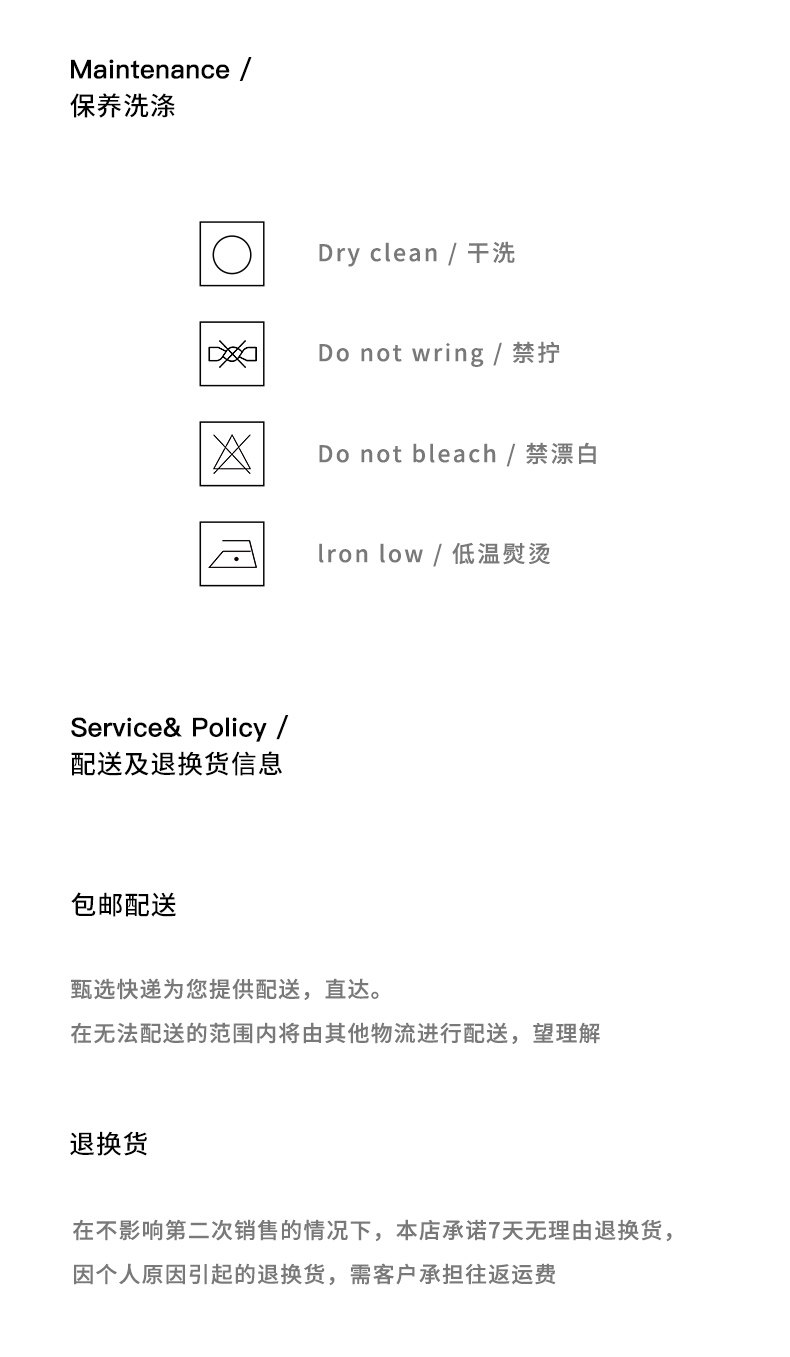 Maintenance /
保养洗涤

Dry clean / 干洗

Do not wring / 禁拧

Do not bleach / 禁漂白

Iron low / 低温熨烫

Service& Policy /
配送及退换货信息

包邮配送

甄选快递为您提供配送，直达。
在无法配送的范围内将由其他物流进行配送，望理解

退换货

在不影响第二次销售的情况下，本店承诺7天无理由退换货，
因个人原因引起的退换货，需客户承担往返运费